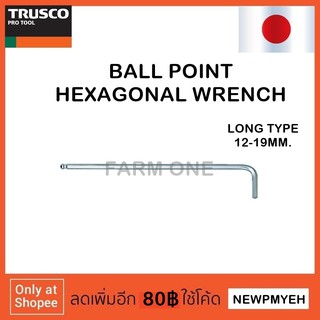 TRUSCO
PRO TOOL

BALL POINT
HEXAGONAL WRENCH

LONG TYPE
12-19MM.

FARM ONE

Only at
Shopee

ลดเพิ่มอีก 80฿ ใช้โค้ด

NEWPMYEH